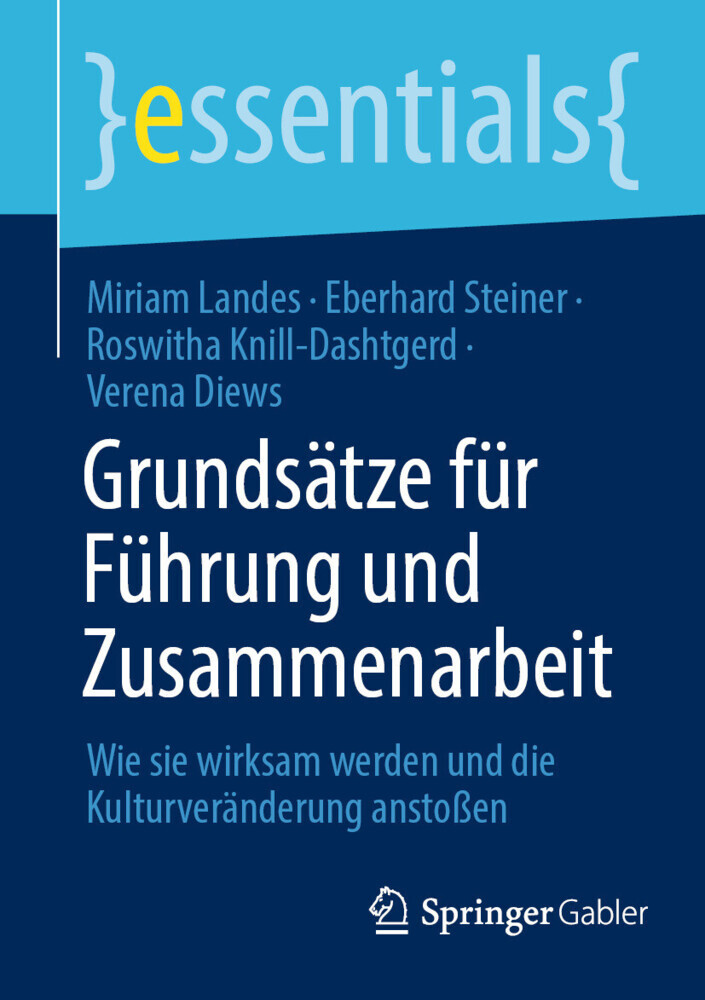 }essentials{

Miriam Landes · Eberhard Steiner · Roswitha Knill-Dashtgerd · Verena Diews

Grundsätze für Führung und Zusammenarbeit

Wie sie wirksam werden und die Kulturveränderung anstoßen

Springer Gabler